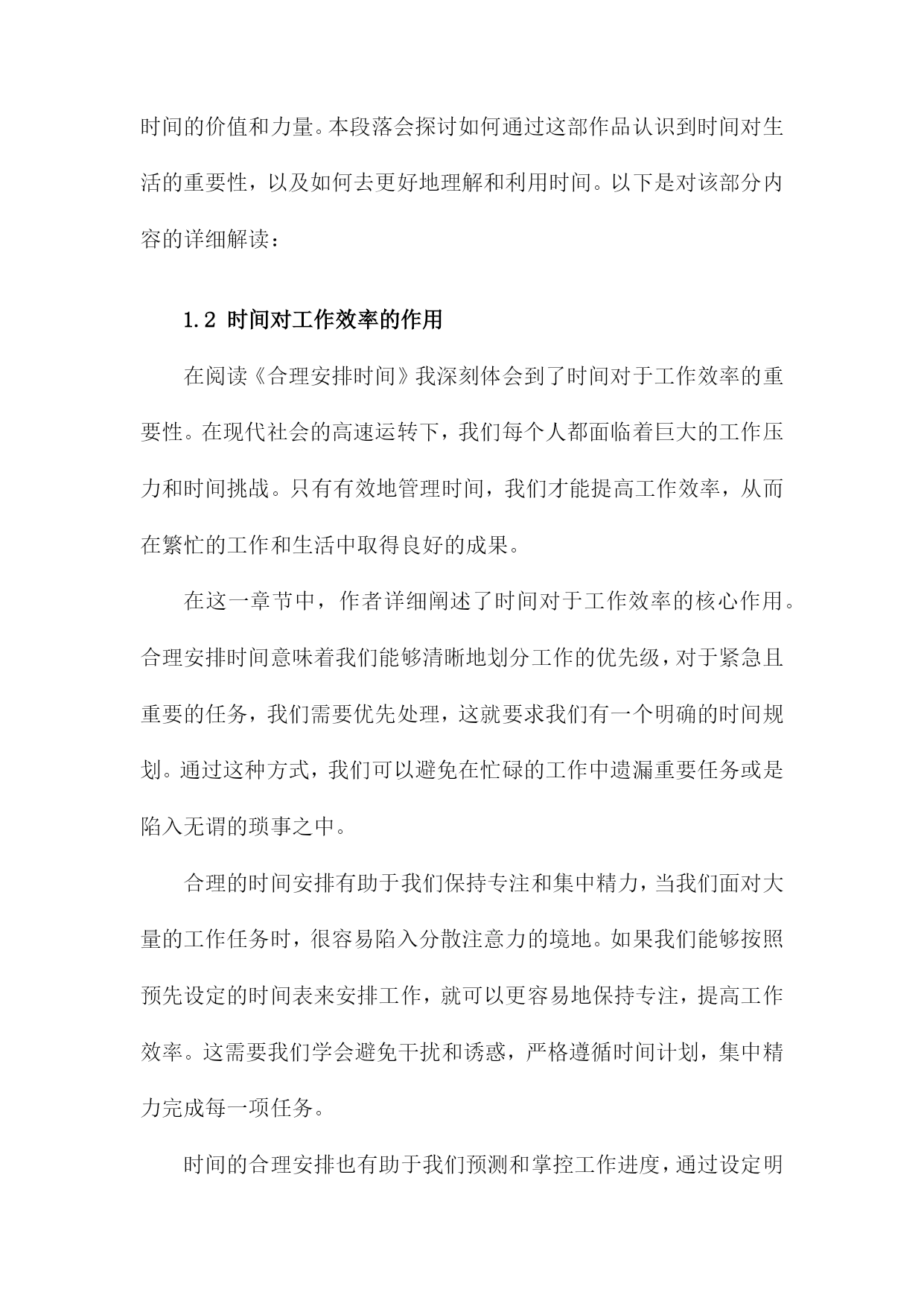 时间的价值和力量。本段落会探讨如何通过这部作品认识到时间对生活的重要性，以及如何去更好地理解和利用时间。以下是对该部分内容的详细解读：

1.2 时间对工作效率的作用

在阅读《合理安排时间》我深刻体会到了时间对于工作效率的重要性。在现代社会的高速运转下，我们每个人都面临着巨大的工作压力和时间挑战。只有有效地管理时间，我们才能提高工作效率，从而在繁忙的工作和生活中取得良好的成果。

在这一章节中，作者详细阐述了时间对于工作效率的核心作用。合理安排时间意味着我们能够清晰地划分工作的优先级，对于紧急且重要的任务，我们需要优先处理，这就要求我们有一个明确的时间规划。通过这种方式，我们可以避免在忙碌的工作中遗漏重要任务或是陷入无谓的琐事之中。

合理的时间安排有助于我们保持专注和集中精力，当我们面对大量的工作任务时，很容易陷入分散注意力的境地。如果我们能够按照预先设定的时间表来安排工作，就可以更容易地保持专注，提高工作效率。这需要我们学会避免干扰和诱惑，严格遵循时间计划，集中精力完成每一项任务。

时间的合理安排也有助于我们预测和掌控工作进度，通过设定明